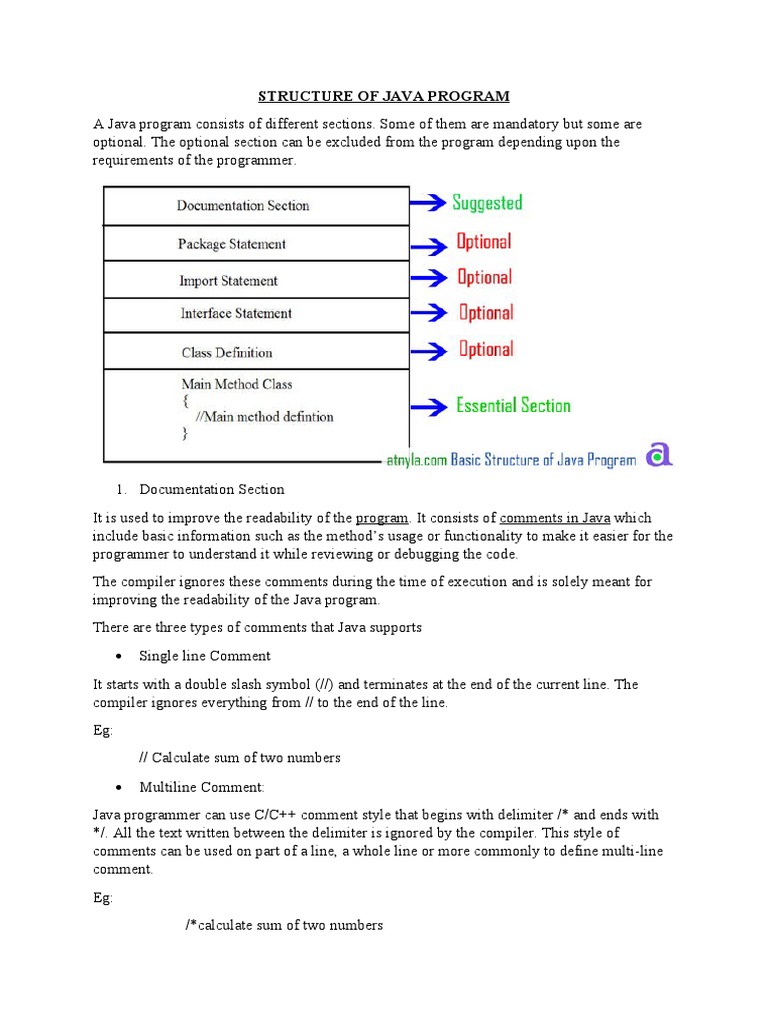 STRUCTURE OF JAVA PROGRAM

A Java program consists of different sections. Some of them are mandatory but some are optional. The optional section can be excluded from the program depending upon the requirements of the programmer.

Documentation Section
Package Statement
Import Statement
Interface Statement
Class Definition
Main Method Class
{
//Main method defintion
}

Suggested
Optional
Optional
Optional
Optional
Essential Section

atnyla.com Basic Structure of Java Program

1. Documentation Section

It is used to improve the readability of the program. It consists of comments in Java which include basic information such as the method's usage or functionality to make it easier for the programmer to understand it while reviewing or debugging the code.

The compiler ignores these comments during the time of execution and is solely meant for improving the readability of the Java program.

There are three types of comments that Java supports

• Single line Comment

It starts with a double slash symbol (//) and terminates at the end of the current line. The compiler ignores everything from // to the end of the line.

Eg:

// Calculate sum of two numbers

• Multiline Comment:

Java programmer can use C/C++ comment style that begins with delimiter /* and ends with */. All the text written between the delimiter is ignored by the compiler. This style of comments can be used on part of a line, a whole line or more commonly to define multi-line comment.

Eg:

/*calculate sum of two numbers